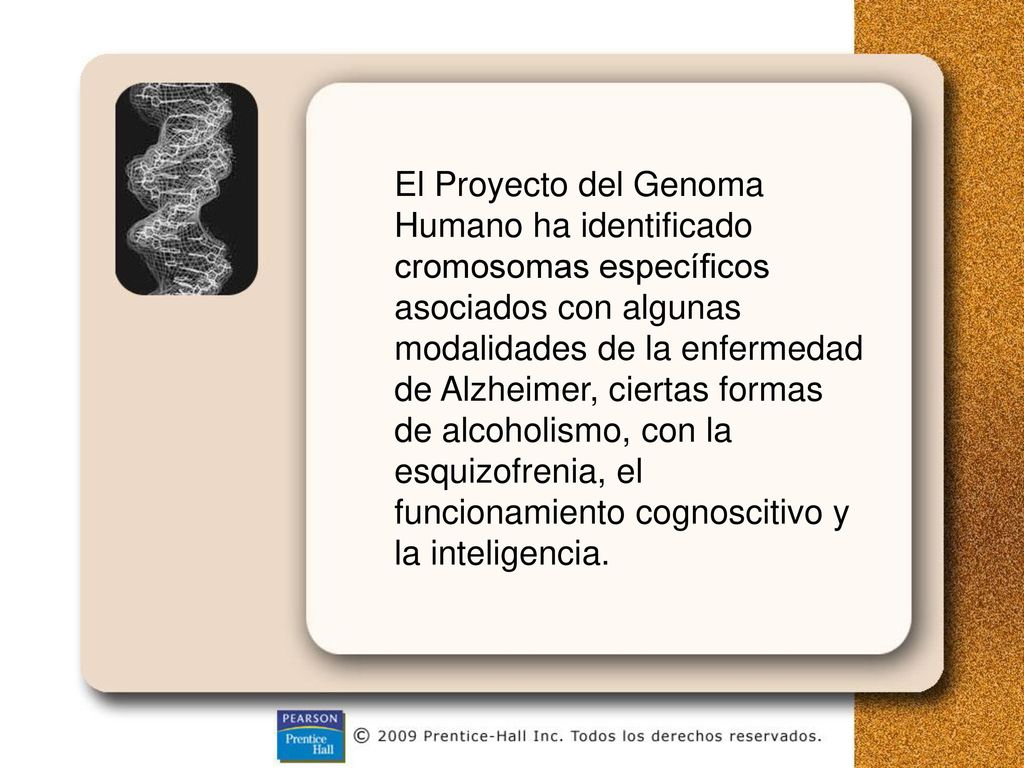 El Proyecto del Genoma Humano ha identificado cromosomas específicos asociados con algunas modalidades de la enfermedad de Alzheimer, ciertas formas de alcoholismo, con la esquizofrenia, el funcionamiento cognoscitivo y la inteligencia.

PEARSON
Prentice Hall

© 2009 Prentice-Hall Inc. Todos los derechos reservados.